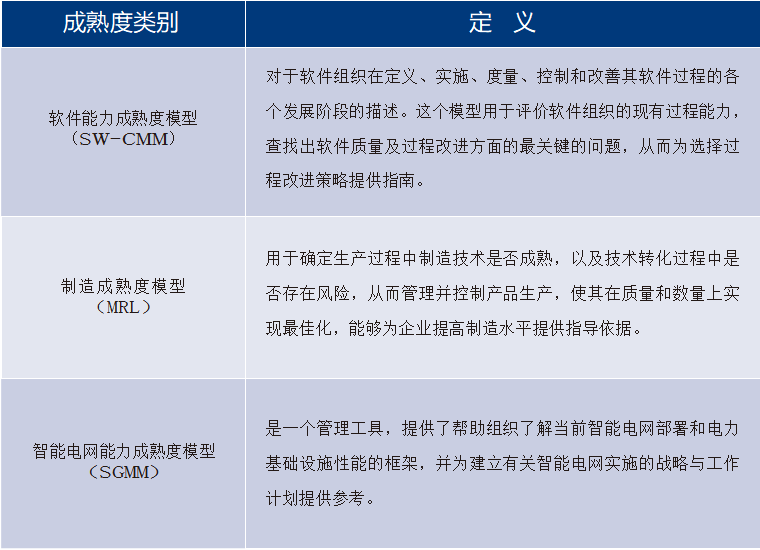 | 成熟度类别 | 定 义 |
|---|---|
| 软件能力成熟度模型（SW-CMM） | 对于软件组织在定义、实施、度量、控制和改善其软件过程的各个发展阶段的描述。这个模型用于评价软件组织的现有过程能力，查找出软件质量及过程改进方面的最关键的问题，从而为选择过程改进策略提供指南。 |
| 制造成熟度模型（MRL） | 用于确定生产过程中制造技术是否成熟，以及技术转化过程中是否存在风险，从而管理并控制产品生产，使其在质量和数量上实现最佳化，能够为企业提高制造水平提供指导依据。 |
| 智能电网能力成熟度模型（SGMM） | 是一个管理工具，提供了帮助组织了解当前智能电网部署和电力基础设施性能的框架，并为建立有关智能电网实施的战略与工作计划提供参考。 |